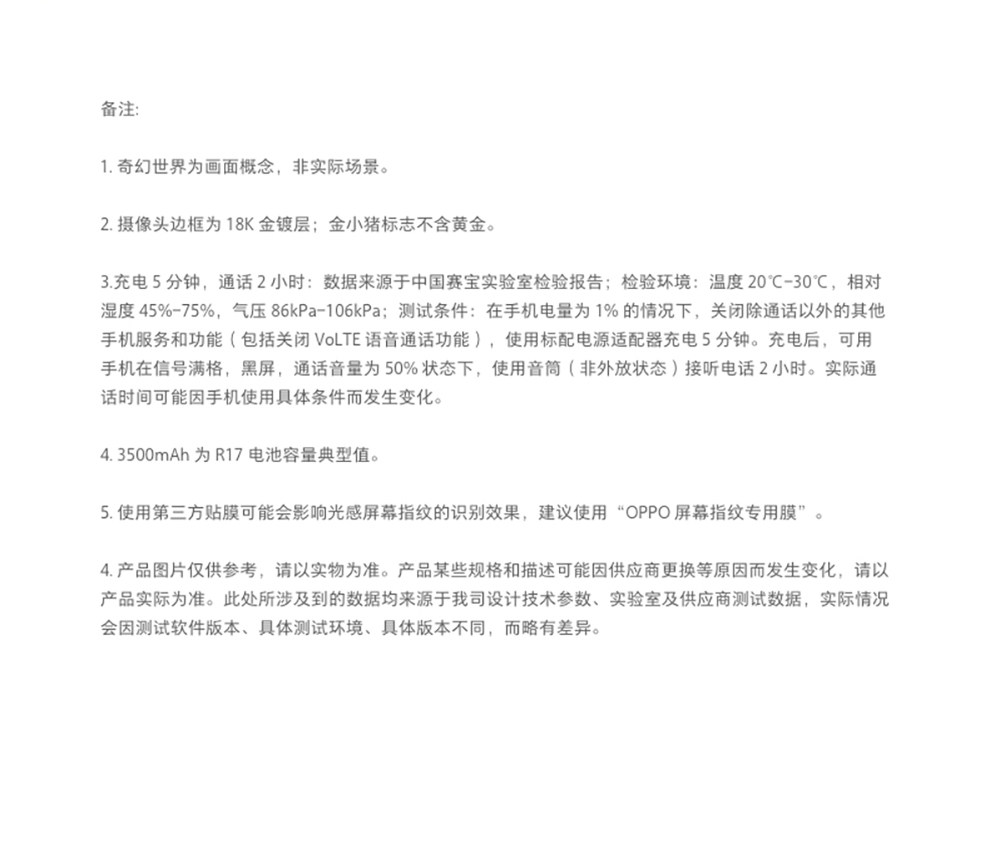 备注:

1. 奇幻世界为画面概念，非实际场景。

2. 摄像头边框为 18K 金镀层；金小猪标志不含黄金。

3.充电 5 分钟，通话 2 小时：数据来源于中国赛宝实验室检验报告；检验环境：温度 20℃-30℃，相对湿度 45%-75%，气压 86kPa-106kPa；测试条件：在手机电量为 1% 的情况下，关闭除通话以外的其他手机服务和功能（包括关闭 VoLTE 语音通话功能），使用标配电源适配器充电 5 分钟。充电后，可用手机在信号满格，黑屏，通话音量为 50% 状态下，使用音筒（非外放状态）接听电话 2 小时。实际通话时间可能因手机使用具体条件而发生变化。

4. 3500mAh 为 R17 电池容量典型值。

5. 使用第三方贴膜可能会影响光感屏幕指纹的识别效果，建议使用“OPPO 屏幕指纹专用膜”。

4. 产品图片仅供参考，请以实物为准。产品某些规格和描述可能因供应商更换等原因而发生变化，请以产品实际为准。此处所涉及到的数据均来源于我司设计技术参数、实验室及供应商测试数据，实际情况会因测试软件版本、具体测试环境、具体版本不同，而略有差异。